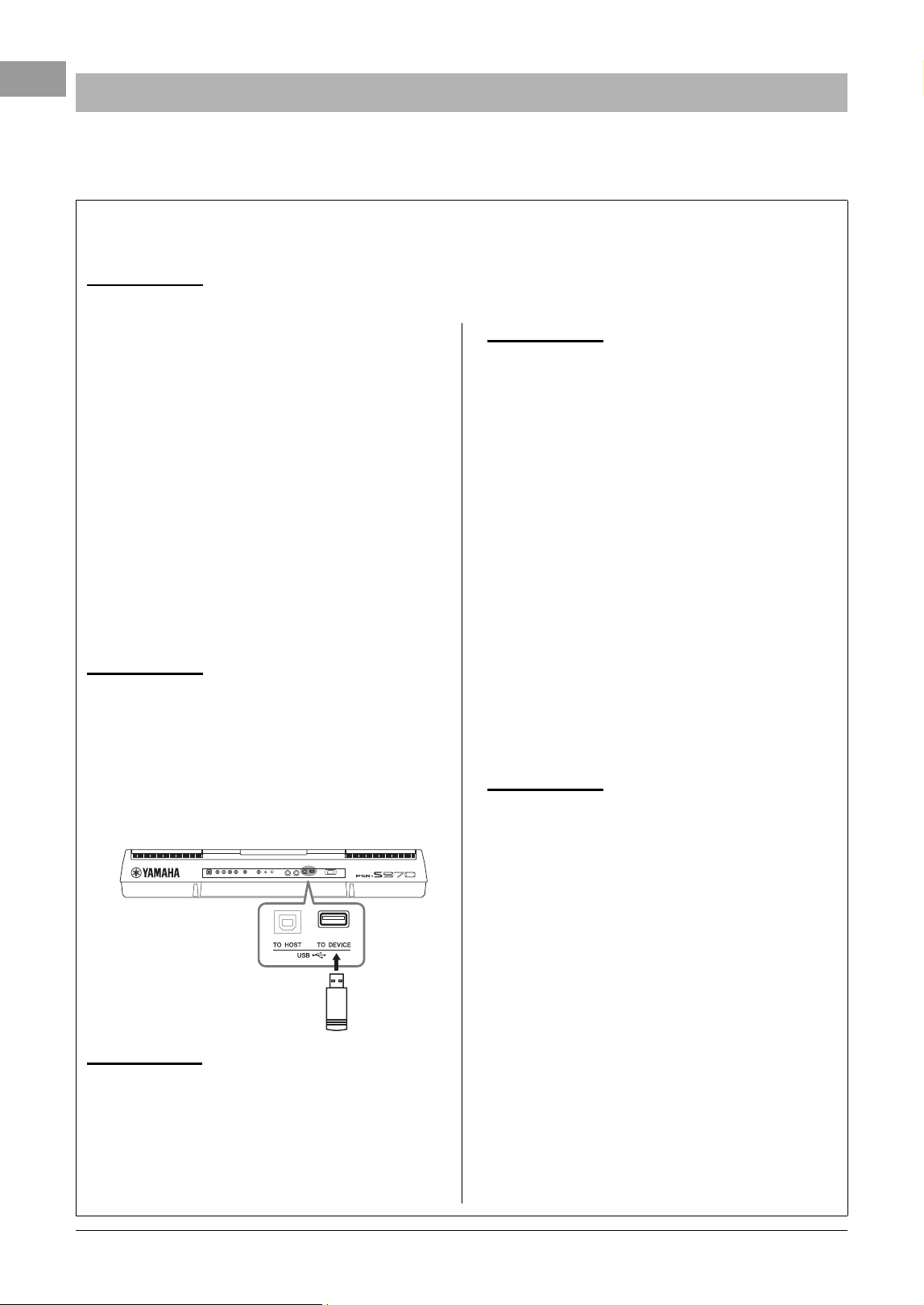 YAMAHA

PSR-S970

TO HOST

TO DEVICE

USB